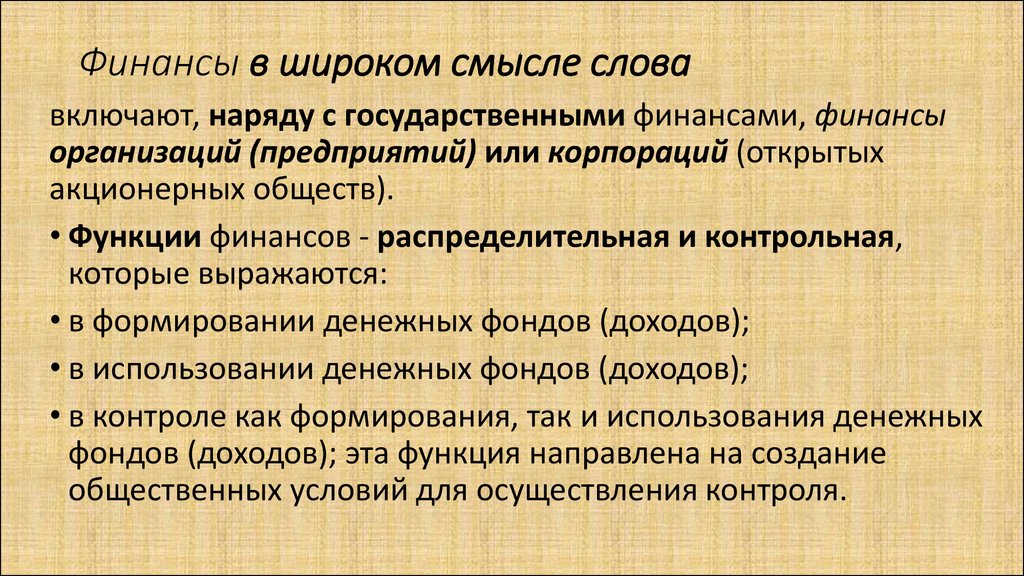 Финансы в широком смысле слова

включают, наряду с государственными финансами, финансы организаций (предприятий) или корпораций (открытых акционерных обществ).

• Функции финансов - распределительная и контрольная, которые выражаются:

• в формировании денежных фондов (доходов);

• в использовании денежных фондов (доходов);

• в контроле как формирования, так и использования денежных фондов (доходов); эта функция направлена на создание общественных условий для осуществления контроля.